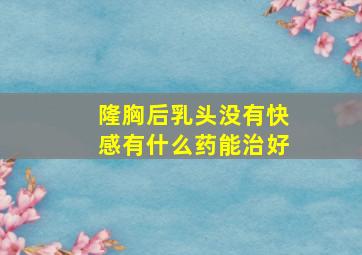 隆胸后乳头没有快感有什么药能治好